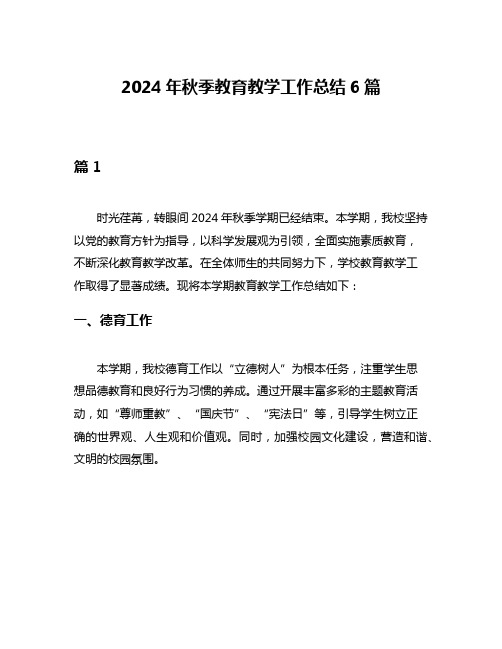 2024 年秋季教育教学工作总结 6 篇

篇 1

时光荏苒，转眼间 2024 年秋季学期已经结束。本学期，我校坚持以党的教育方针为指导，以科学发展观为引领，全面实施素质教育，不断深化教育教学改革。在全体师生的共同努力下，学校教育教学工作取得了显著成绩。现将本学期教育教学工作总结如下：

一、德育工作

本学期，我校德育工作以“立德树人”为根本任务，注重学生思想品德教育和良好行为习惯的养成。通过开展丰富多彩的主题教育活动，如“尊师重教”、“国庆节”、“宪法日”等，引导学生树立正确的世界观、人生观和价值观。同时，加强校园文化建设，营造和谐、文明的校园氛围。